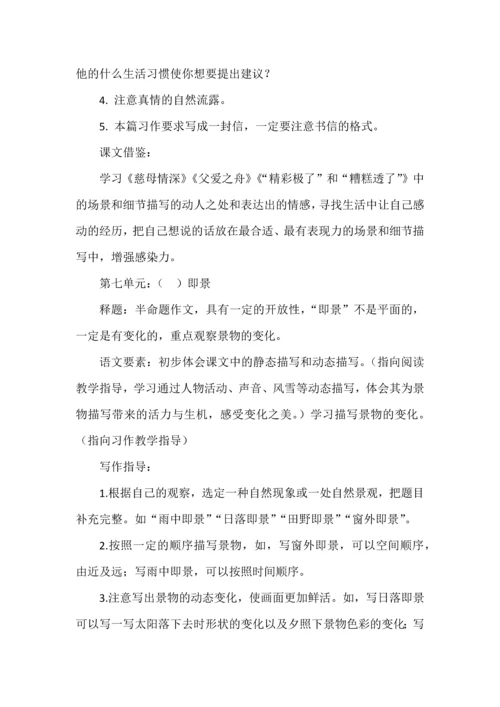 他的什么生活习惯使你想要提出建议？

4. 注意真情的自然流露。

5. 本篇习作要求写成一封信，一定要注意书信的格式。

课文借鉴：

学习《慈母情深》《父爱之舟》《“精彩极了”和“糟糕透了”》中的场景和细节描写的动人之处和表达出的情感，寻找生活中让自己感动的经历，把自己想说的话放在最合适、最有表现力的场景和细节描写中，增强感染力。

第七单元：（ ）即景

释题：半命题作文，具有一定的开放性，“即景”不是平面的，一定是有变化的，重点观察景物的变化。

语文要素：初步体会课文中的静态描写和动态描写。（指向阅读教学指导，学习通过人物活动、声音、风雪等动态描写，体会其为景物描写带来的活力与生机，感受变化之美。）学习描写景物的变化。（指向习作教学指导）

写作指导：

1.根据自己的观察，选定一种自然现象或一处自然景观，把题目补充完整。如“雨中即景”“日落即景”“田野即景”“窗外即景”。

2.按照一定的顺序描写景物，如，写窗外即景，可以空间顺序，由近及远；写雨中即景，可以按照时间顺序。

3.注意写出景物的动态变化，使画面更加鲜活。如，写日落即景可以写一写太阳落下去时形状的变化以及夕照下景物色彩的变化；写